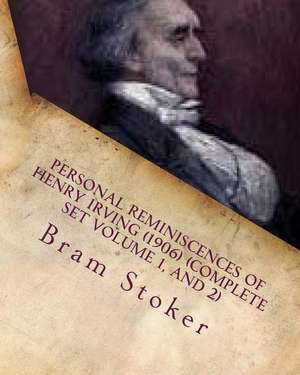 PERSONAL REMINISCENCES OF HENRY IRVING (1906) (COMPLETE SET VOLUME 1, AND 2)

Bram Stoker